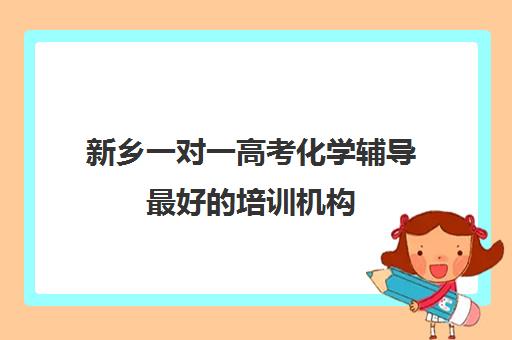 新乡一对一高考化学辅导最好的培训机构